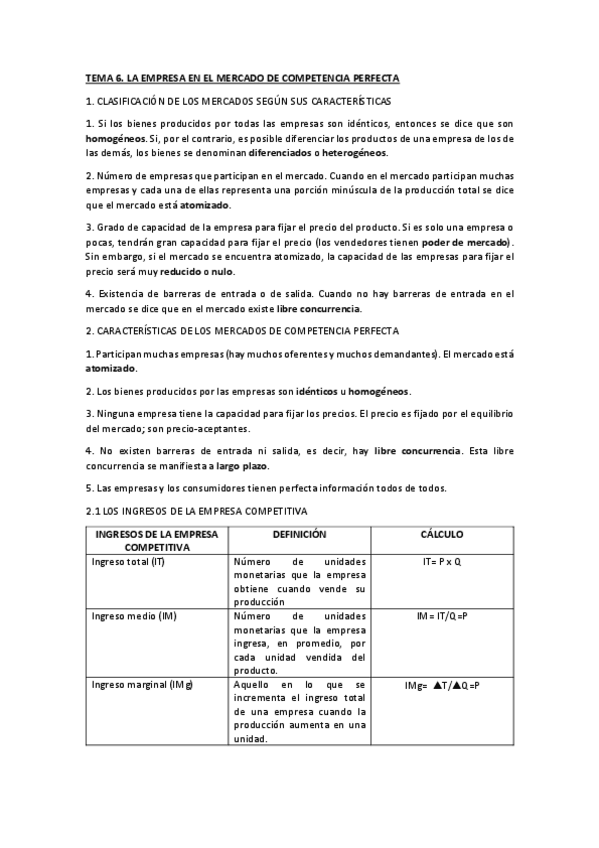 TEMA 6. LA EMPRESA EN EL MERCADO DE COMPETENCIA PERFECTA

1. CLASIFICACIÓN DE LOS MERCADOS SEGÚN SUS CARACTERÍSTICAS

1. Si los bienes producidos por todas las empresas son idénticos, entonces se dice que son homogéneos. Si, por el contrario, es posible diferenciar los productos de una empresa de los de las demás, los bienes se denominan diferenciados o heterogéneos.

2. Número de empresas que participan en el mercado. Cuando en el mercado participan muchas empresas y cada una de ellas representa una porción minúscula de la producción total se dice que el mercado está atomizado.

3. Grado de capacidad de la empresa para fijar el precio del producto. Si es solo una empresa o pocas, tendrán gran capacidad para fijar el precio (los vendedores tienen poder de mercado). Sin embargo, si el mercado se encuentra atomizado, la capacidad de las empresas para fijar el precio será muy reducido o nulo.

4. Existencia de barreras de entrada o de salida. Cuando no hay barreras de entrada en el mercado se dice que en el mercado existe libre concurrencia.

2. CARACTERÍSTICAS DE LOS MERCADOS DE COMPETENCIA PERFECTA

1. Participan muchas empresas (hay muchos oferentes y muchos demandantes). El mercado está atomizado.

2. Los bienes producidos por las empresas son idénticos u homogéneos.

3. Ninguna empresa tiene la capacidad para fijar los precios. El precio es fijado por el equilibrio del mercado; son precio-aceptantes.

4. No existen barreras de entrada ni salida, es decir, hay libre concurrencia. Esta libre concurrencia se manifiesta a largo plazo.

5. Las empresas y los consumidores tienen perfecta información todos de todos.

2.1 LOS INGRESOS DE LA EMPRESA COMPETITIVA

| INGRESOS DE LA EMPRESA COMPETITIVA | DEFINICIÓN | CÁLCULO |
|---|---|---|
| Ingreso total (IT) | Número de unidades monetarias que la empresa obtiene cuando vende su producción | IT= P x Q |
| Ingreso medio (IM) | Número de unidades monetarias que la empresa ingresa, en promedio, por cada unidad vendida del producto. | IM = IT/Q =P |
| Ingreso marginal (IMg) | Aquello en lo que se incrementa el ingreso total de una empresa cuando la producción aumenta en una unidad. | IMg= ▲T/▲Q =P |